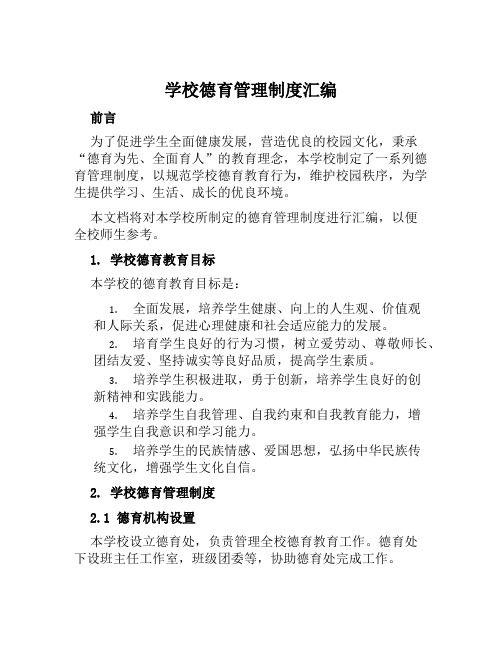 学校德育管理制度汇编

前言

为了促进学生全面健康发展，营造优良的校园文化，秉承“德育为先、全面育人”的教育理念，本学校制定了一系列德育管理制度，以规范学校德育教育行为，维护校园秩序，为学生提供学习、生活、成长的优良环境。

本文档将对本学校所制定的德育管理制度进行汇编，以便全校师生参考。

1. 学校德育教育目标

本学校的德育教育目标是：

1. 全面发展，培养学生健康、向上的人生观、价值观和人际关系，促进心理健康和社会适应能力的发展。

2. 培育学生良好的行为习惯，树立爱劳动、尊敬师长、团结友爱、坚持诚实等良好品质，提高学生素质。

3. 培养学生积极进取，勇于创新，培养学生良好的创新精神和实践能力。

4. 培养学生自我管理、自我约束和自我教育能力，增强学生自我意识和学习能力。

5. 培养学生的民族情感、爱国思想，弘扬中华民族传统文化，增强学生文化自信。

2. 学校德育管理制度

2.1 德育机构设置

本学校设立德育处，负责管理全校德育教育工作。德育处下设班主任工作室，班级团委等，协助德育处完成工作。